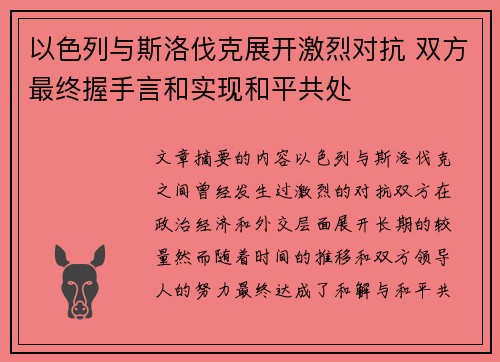 以色列与斯洛伐克展开激烈对抗 双方最终握手言和实现和平共处

文章摘要的内容以色列与斯洛伐克之间曾经发生过激烈的对抗双方在政治经济和外交层面展开长期的较量然而随着时间的推移和双方领导人的努力最终达成了和解与和平共